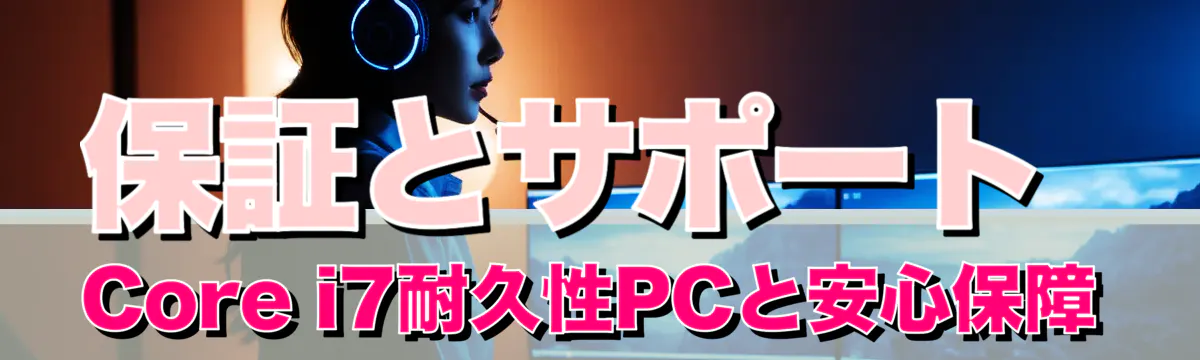 保証とサポート
Core i7耐久性PCと安心保障